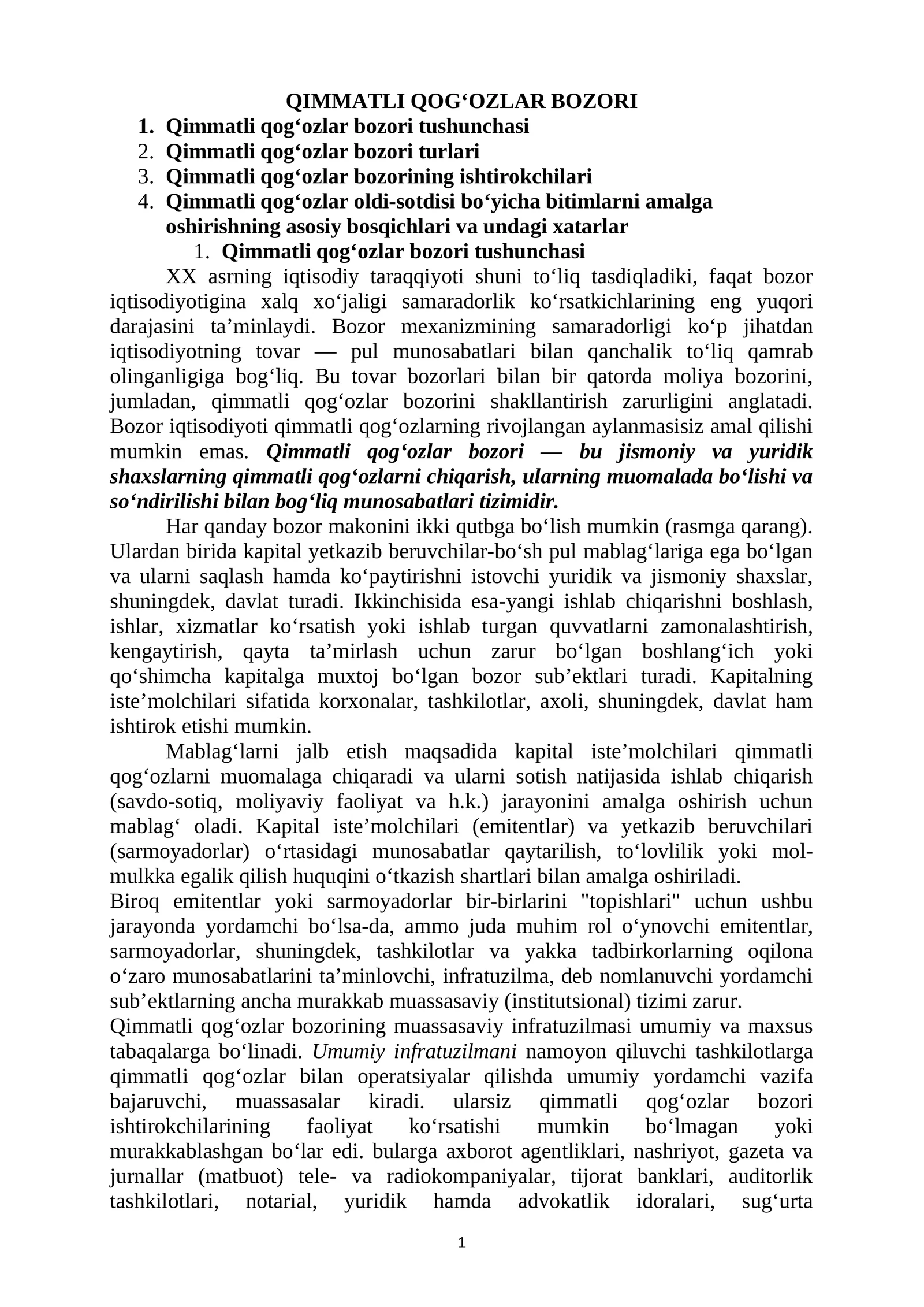 QIMMATLI QOG'OZLAR BOZORI
1. Qimmatli qog'ozlar bozori tushunchasi
2. Qimmatli qog'ozlar bozori turlari
3. Qimmatli qog'ozlar bozorining ishtirokchilari
4. Qimmatli qog'ozlar oldi-sotdisi bo'yicha bitimlarni amalga oshirishning asosiy bosqichlari va undagi xatarlar
1. Qimmatli qog'ozlar bozori tushunchasi

XX asrning iqtisodiy taraqqiyoti shuni to'liq tasdiqladiki, faqat bozor iqtisodiyotigina xalq xo'jaligi samaradorlik ko'rsatkichlarining eng yuqori darajasini ta'minlaydi. Bozor mexanizmining samaradorligi ko'p jihatdan iqtisodiyotning tovar — pul munosabatlari bilan qanchalik to'liq qamrab olinganligiga bog'liq. Bu tovar bozorlari bilan bir qatorda moliya bozorini, jumladan, qimmatli qog'ozlar bozorini shakllantirish zarurligini anglatadi. Bozor iqtisodiyoti qimmatli qog'ozlarning rivojlangan aylanmasisiz amal qilishi mumkin emas. Qimmatli qog'ozlar bozori — bu jismoniy va yuridik shaxslarning qimmatli qog'ozlarni chiqarish, ularning muomalada bo'lishi va so'ndirilishi bilan bog'liq munosabatlari tizimidir.

Har qanday bozor makonini ikki qutbga bo'lish mumkin (rasmga qarang). Ulardan birida kapital yetkazib beruvchilar-bo'sh pul mablag'lariga ega bo'lgan va ularni saqlash hamda ko'paytirishni istovchi yuridik va jismoniy shaxslar, shuningdek, davlat turadi. Ikkinchisida esa-yangi ishlab chiqarishni boshlash, ishlar, xizmatlar ko'rsatish yoki ishlab turgan quvvatlarni zamonalashtirish, kengaytirish, qayta ta'mirlash uchun zarur bo'lgan boshlang'ich yoki qo'shimcha kapitalga muxtoj bo'lgan bozor sub'ektlari turadi. Kapitalning iste'molchilari sifatida korxonalar, tashkilotlar, axoli, shuningdek, davlat ham ishtirok etishi mumkin.

Mablag'larni jalb etish maqsadida kapital iste'molchilari qimmatli qog'ozlarni muomalaga chiqaradi va ularni sotish natijasida ishlab chiqarish (savdo-sotiq, moliyaviy faoliyat va h.k.) jarayonini amalga oshirish uchun mablag' oladi. Kapital iste'molchilari (emitentlar) va yetkazib beruvchilari (sarmoyadorlar) o'rtasidagi munosabatlar qaytarilish, to'lovlilik yoki mol-mulkka egalik qilish huquqini o'tkazish shartlari bilan amalga oshiriladi.

Biroq emitentlar yoki sarmoyadorlar bir-birlarini "topishlari" uchun ushbu jarayonda yordamchi bo'lsa-da, ammo juda muhim rol o'ynovchi emitentlar, sarmoyadorlar, shuningdek, tashkilotlar va yakka tadbirkorlarning oqilona o'zaro munosabatlarini ta'minlovchi, infratuzilma, deb nomlanuvchi yordamchi sub'ektlarning ancha murakkab muassasaviy (institutsional) tizimi zarur.

Qimmatli qog'ozlar bozorining muassasaviy infratuzilmasi umumiy va maxsus tabaqalarga bo'linadi. Umumiy infratuzilmani namoyon qiluvchi tashkilotlarga qimmatli qog'ozlar bilan operatsiyalar qilishda umumiy yordamchi vazifa bajaruvchi, muassasalar kiradi. ularsiz qimmatli qog'ozlar bozori ishtirokchilarining faoliyat ko'rsatishi mumkin bo'lmagan yoki murakkablashgan bo'lar edi. bularga axborot agentliklari, nashriyot, gazeta va jurnallar (matbuot) tele- va radiokompaniyalar, tijorat banklari, auditorlik tashkilotlari, notarial, yuridik hamda advokatlik idoralari, sug'urta

1